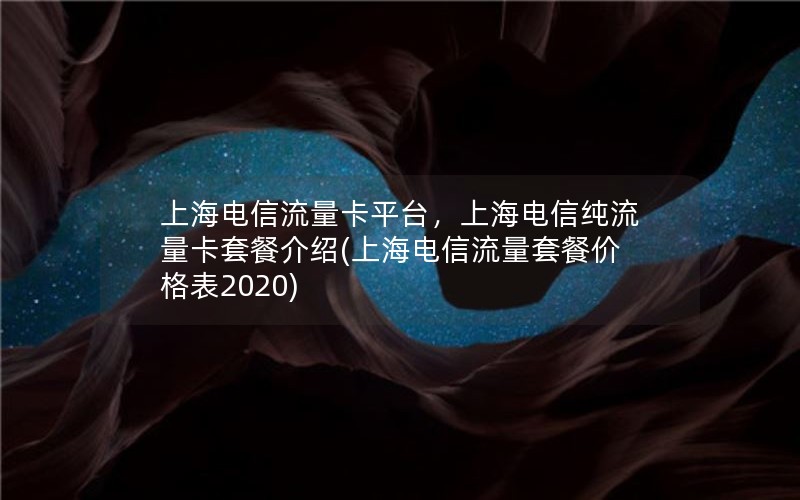 上海电信流量卡平台，上海电信纯流量卡套餐介绍(上海电信流量套餐价格表2020)